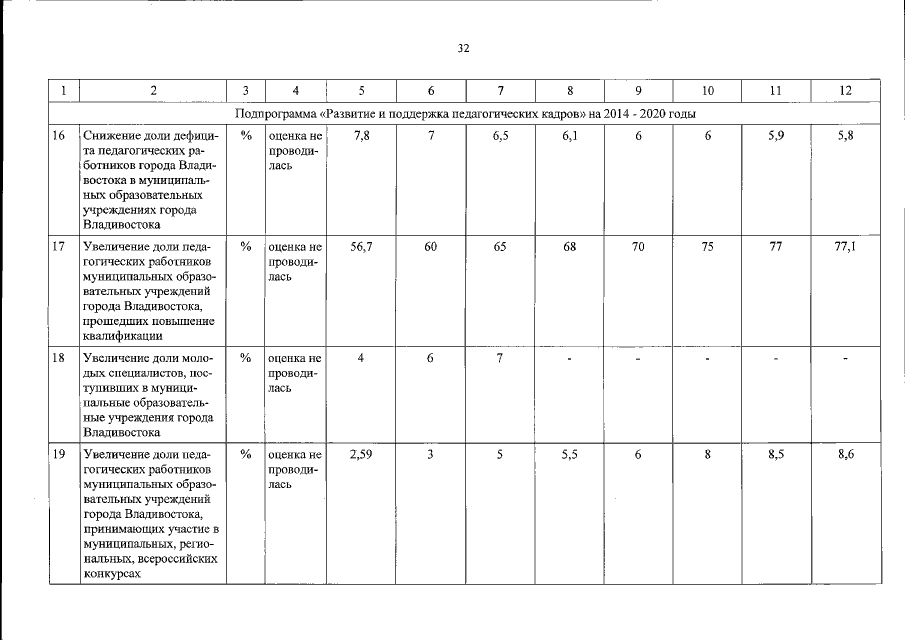 32

| 1 | 2 | 3 | 4 | 5 | 6 | 7 | 8 | 9 | 10 | 11 | 12 |
|---|---|---|---|---|---|---|---|---|---|---|---|
| Подпрограмма «Развитие и поддержка педагогических кадров» на 2014 - 2020 годы | | | | | | | | | | | |
| 16 | Снижение доли дефицита педагогических работников города Владивостока в муниципальных образовательных учреждениях города Владивостока | % | оценка не проводилась | 7,8 | 7 | 6,5 | 6,1 | 6 | 6 | 5,9 | 5,8 |
| 17 | Увеличение доли педагогических работников муниципальных образовательных учреждений города Владивостока, прошедших повышение квалификации | % | оценка не проводилась | 56,7 | 60 | 65 | 68 | 70 | 75 | 77 | 77,1 |
| 18 | Увеличение доли молодых специалистов, поступивших в муниципальные образовательные учреждения города Владивостока | % | оценка не проводилась | 4 | 6 | 7 | - | - | - | - | - |
| 19 | Увеличение доли педагогических работников муниципальных образовательных учреждений города Владивостока, принимающих участие в муниципальных, региональных, всероссийских конкурсах | % | оценка не проводилась | 2,59 | 3 | 5 | 5,5 | 6 | 8 | 8,5 | 8,6 |